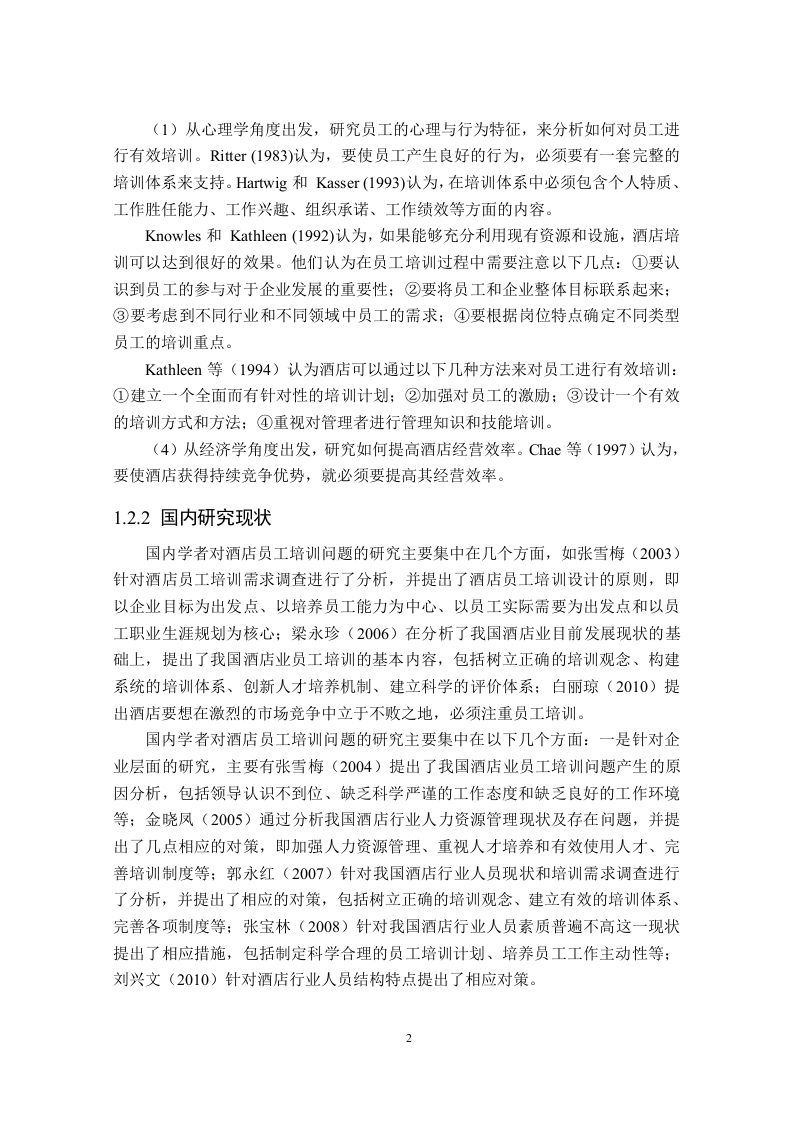 （1）从心理学角度出发，研究员工的心理与行为特征，来分析如何对员工进行有效培训。Ritter (1983)认为，要使员工产生良好的行为，必须要有一套完整的培训体系来支持。Hartwig 和 Kasser (1993)认为，在培训体系中必须包含个人特质、工作胜任能力、工作兴趣、组织承诺、工作绩效等方面的内容。

Knowles 和 Kathleen (1992)认为，如果能够充分利用现有资源和设施，酒店培训可以达到很好的效果。他们认为在员工培训过程中需要注意以下几点：①要认识到员工的参与对于企业发展的重要性；②要将员工和企业整体目标联系起来；③要考虑到不同行业和不同领域中员工的需求；④要根据岗位特点确定不同类型员工的培训重点。

Kathleen 等（1994）认为酒店可以通过以下几种方法来对员工进行有效培训：①建立一个全面而有针对性的培训计划；②加强对员工的激励；③设计一个有效的培训方式和方法；④重视对管理者进行管理知识和技能培训。

（4）从经济学角度出发，研究如何提高酒店经营效率。Chae 等（1997）认为，要使酒店获得持续竞争优势，就必须要提高其经营效率。

1.2.2 国内研究现状

国内学者对酒店员工培训问题的研究主要集中在几个方面，如张雪梅（2003）针对酒店员工培训需求调查进行了分析，并提出了酒店员工培训设计的原则，即以企业目标为出发点、以培养员工能力为中心、以员工实际需要为出发点和以员工职业生涯规划为核心；梁永珍（2006）在分析了我国酒店业目前发展现状的基础上，提出了我国酒店业员工培训的基本内容，包括树立正确的培训观念、构建系统的培训体系、创新人才培养机制、建立科学的评价体系；白丽琼（2010）提出酒店要想在激烈的市场竞争中立于不败之地，必须注重员工培训。

国内学者对酒店员工培训问题的研究主要集中在以下几个方面：一是针对企业层面的研究，主要有张雪梅（2004）提出了我国酒店业员工培训问题产生的原因分析，包括领导认识不到位、缺乏科学严谨的工作态度和缺乏良好的工作环境等；金晓凤（2005）通过分析我国酒店行业人力资源管理现状及存在问题，并提出了几点相应的对策，即加强人力资源管理、重视人才培养和有效使用人才、完善培训制度等；郭永红（2007）针对我国酒店行业人员现状和培训需求调查进行了分析，并提出了相应的对策，包括树立正确的培训观念、建立有效的培训体系、完善各项制度等；张宝林（2008）针对我国酒店行业人员素质普遍不高这一现状提出了相应措施，包括制定科学合理的员工培训计划、培养员工工作主动性等；刘兴文（2010）针对酒店行业人员结构特点提出了相应对策。

2